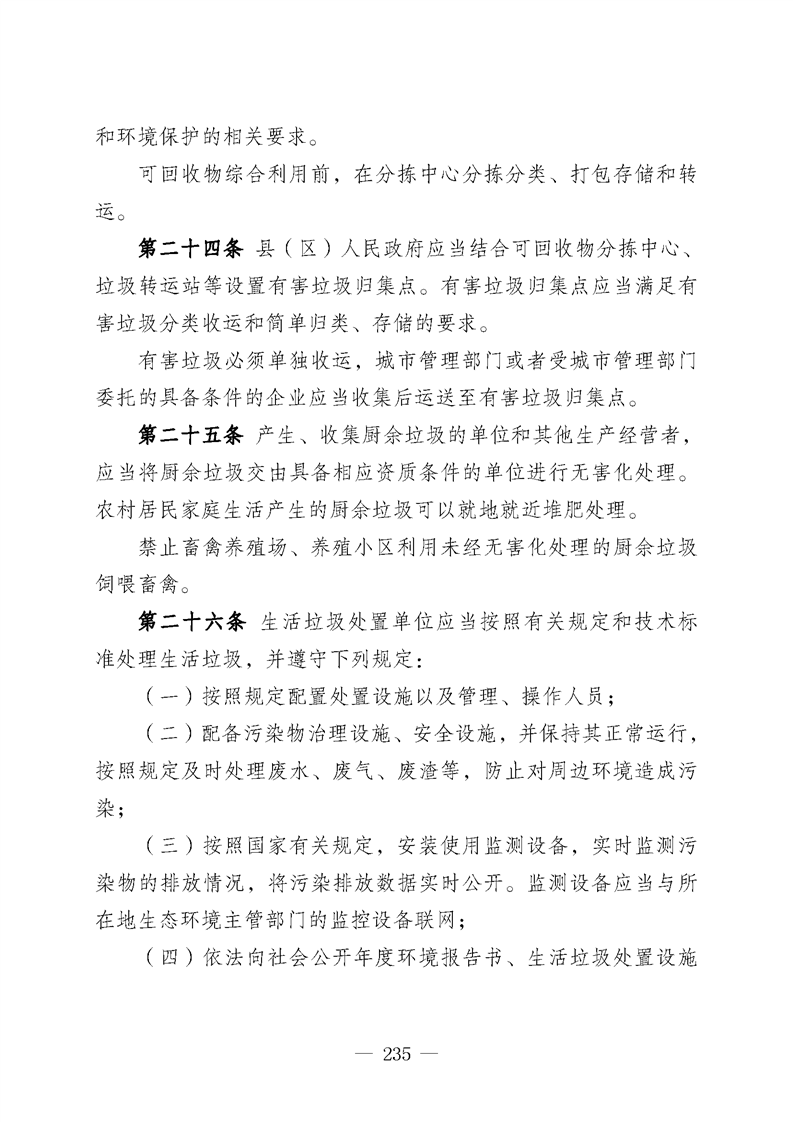 和环境保护的相关要求。

可回收物综合利用前，在分拣中心分拣分类、打包存储和转运。

第二十四条 县（区）人民政府应当结合可回收物分拣中心、垃圾转运站等设置有害垃圾归集点。有害垃圾归集点应当满足有害垃圾分类收运和简单归类、存储的要求。

有害垃圾必须单独收运，城市管理部门或者受城市管理部门委托的具备条件的企业应当收集后运送至有害垃圾归集点。

第二十五条 产生、收集厨余垃圾的单位和其他生产经营者，应当将厨余垃圾交由具备相应资质条件的单位进行无害化处理。农村居民家庭生活产生的厨余垃圾可以就地就近堆肥处理。

禁止畜禽养殖场、养殖小区利用未经无害化处理的厨余垃圾饲喂畜禽。

第二十六条 生活垃圾处置单位应当按照有关规定和技术标准处理生活垃圾，并遵守下列规定：

（一）按照规定配置处置设施以及管理、操作人员；

（二）配备污染物治理设施、安全设施，并保持其正常运行，按照规定及时处理废水、废气、废渣等，防止对周边环境造成污染；

（三）按照国家有关规定，安装使用监测设备，实时监测污染物的排放情况，将污染排放数据实时公开。监测设备应当与所在地生态环境主管部门的监控设备联网；

（四）依法向社会公开年度环境报告书、生活垃圾处置设施

— 235 —